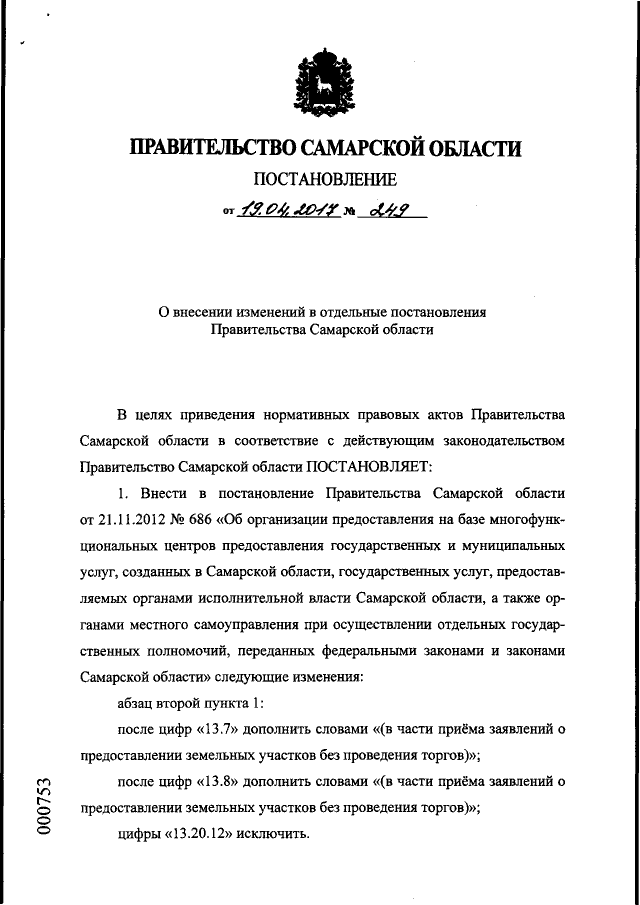 ПРАВИТЕЛЬСТВО САМАРСКОЙ ОБЛАСТИ

ПОСТАНОВЛЕНИЕ

от 19.04.2017 № 249

О внесении изменений в отдельные постановления Правительства Самарской области

В целях приведения нормативных правовых актов Правительства Самарской области в соответствие с действующим законодательством Правительство Самарской области ПОСТАНОВЛЯЕТ:

1. Внести в постановление Правительства Самарской области от 21.11.2012 № 686 «Об организации предоставления на базе многофункциональных центров предоставления государственных и муниципальных услуг, созданных в Самарской области, государственных услуг, предоставляемых органами исполнительной власти Самарской области, а также органами местного самоуправления при осуществлении отдельных государственных полномочий, переданных федеральными законами и законами Самарской области» следующие изменения:

абзац второй пункта 1:

после цифр «13.7» дополнить словами «(в части приёма заявлений о предоставлении земельных участков без проведения торгов)»;

после цифр «13.8» дополнить словами «(в части приёма заявлений о предоставлении земельных участков без проведения торгов)»;

цифры «13.20.12» исключить.

000753